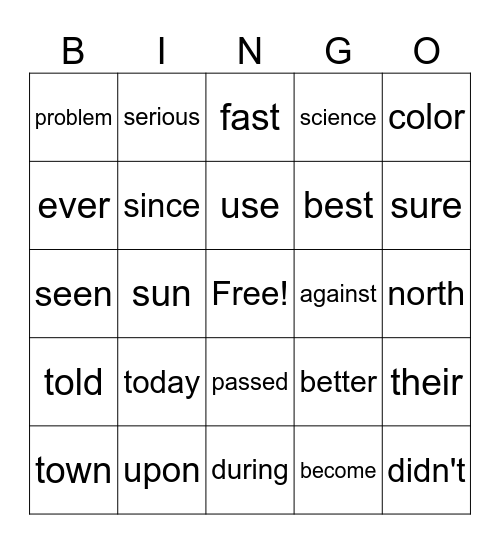 | B | I | N | G | O |
|---|---|---|---|---|
| problem | serious | fast | science | color |
| ever | since | use | best | sure |
| seen | sun | Free! | against | north |
| told | today | passed | better | their |
| town | upon | during | become | didn't |